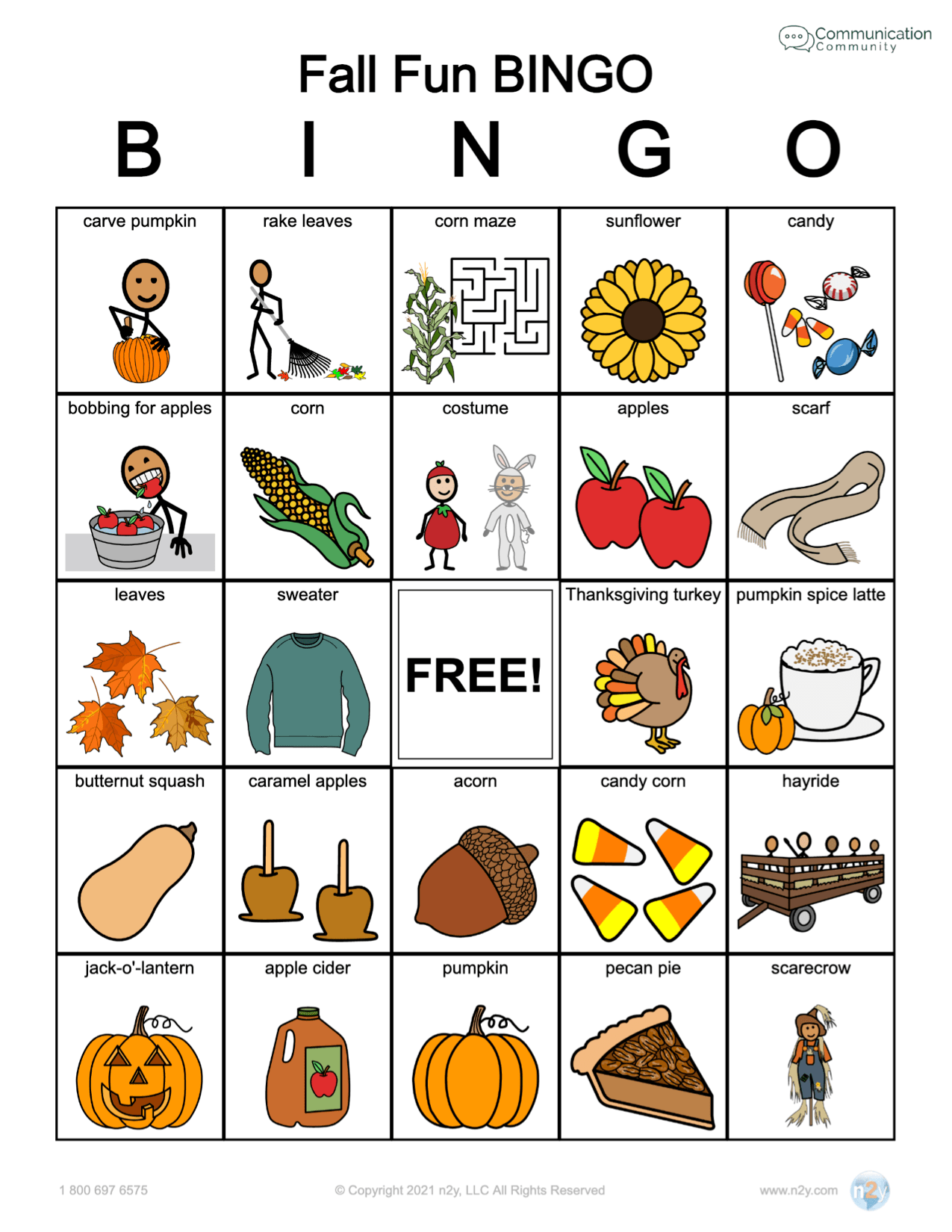 Communication Community

Fall Fun BINGO

| B | I | N | G | O |
|---|---|---|---|---|
| carve pumpkin | rake leaves | corn maze | sunflower | candy |
| bobbing for apples | corn | costume | apples | scarf |
| leaves | sweater | FREE! | Thanksgiving turkey | pumpkin spice latte |
| butternut squash | caramel apples | acorn | candy corn | hayride |
| jack-o'-lantern | apple cider | pumpkin | pecan pie | scarecrow |

1 800 697 6575 © Copyright 2021 n2y, LLC All Rights Reserved www.n2y.com n2y